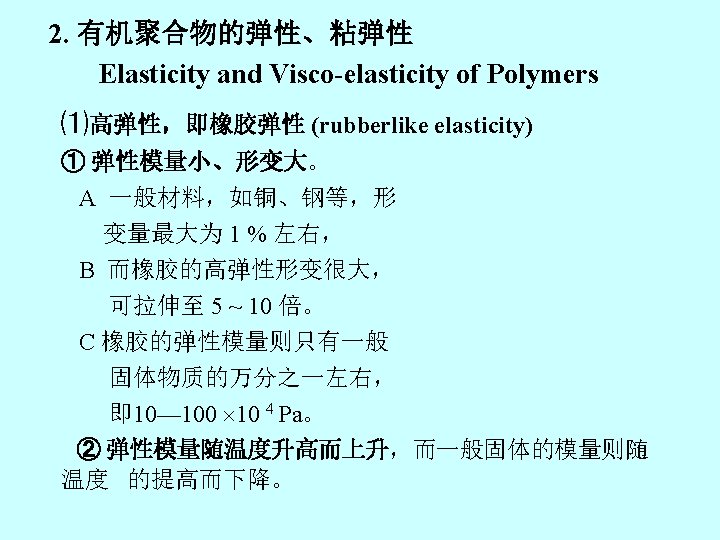 2. 有机聚合物的弹性、粘弹性

Elasticity and Visco-elasticity of Polymers

⑴高弹性，即橡胶弹性 (rubberlike elasticity)

① 弹性模量小、形变大。

A 一般材料，如铜、钢等，形变量最大为 1 % 左右，

B 而橡胶的高弹性形变很大，可拉伸至 5 ~ 10 倍。

C 橡胶的弹性模量则只有一般固体物质的万分之一左右，即10—100 $\times 10^4$ Pa。

② 弹性模量随温度升高而上升，而一般固体的模量则随温度 的提高而下降。